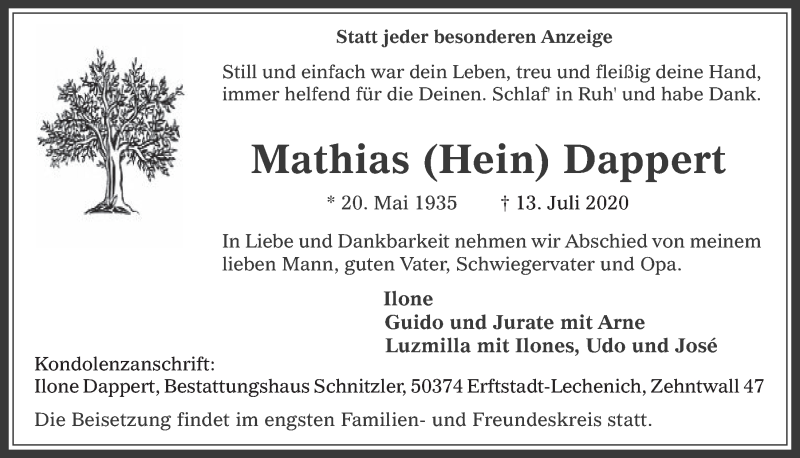 Statt jeder besonderen Anzeige

Still und einfach war dein Leben, treu und fleißig deine Hand, immer helfend für die Deinen. Schlaf' in Ruh' und habe Dank.

Mathias (Hein) Dappert

* 20. Mai 1935 † 13. Juli 2020

In Liebe und Dankbarkeit nehmen wir Abschied von meinem lieben Mann, guten Vater, Schwiegervater und Opa.

Ilone
Guido und Jurate mit Arne
Luzmilla mit Ilones, Udo und José

Kondolenzanschrift:
Ilone Dappert, Bestattungshaus Schnitzler, 50374 Erftstadt-Lechenich, Zehntwall 47

Die Beisetzung findet im engsten Familien- und Freundeskreis statt.